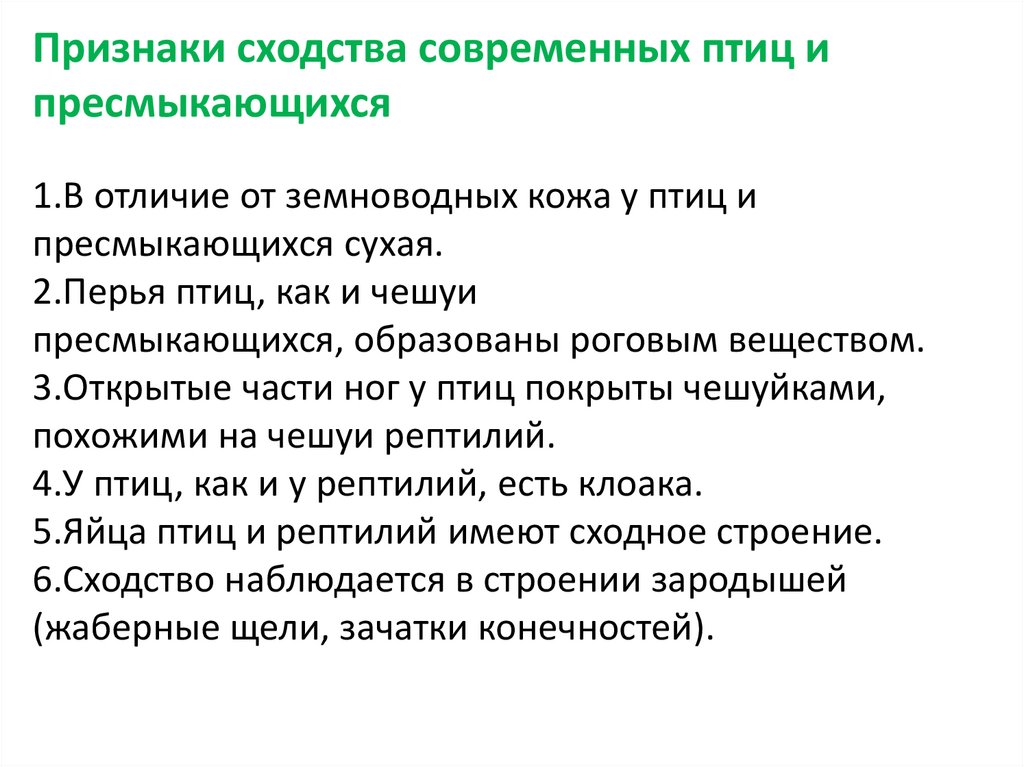 Признаки сходства современных птиц и пресмыкающихся

1.В отличие от земноводных кожа у птиц и пресмыкающихся сухая.
2.Перья птиц, как и чешуи пресмыкающихся, образованы роговым веществом.
3.Открытые части ног у птиц покрыты чешуйками, похожими на чешуи рептилий.
4.У птиц, как и у рептилий, есть клоака.
5.Яйца птиц и рептилий имеют сходное строение.
6.Сходство наблюдается в строении зародышей (жаберные щели, зачатки конечностей).